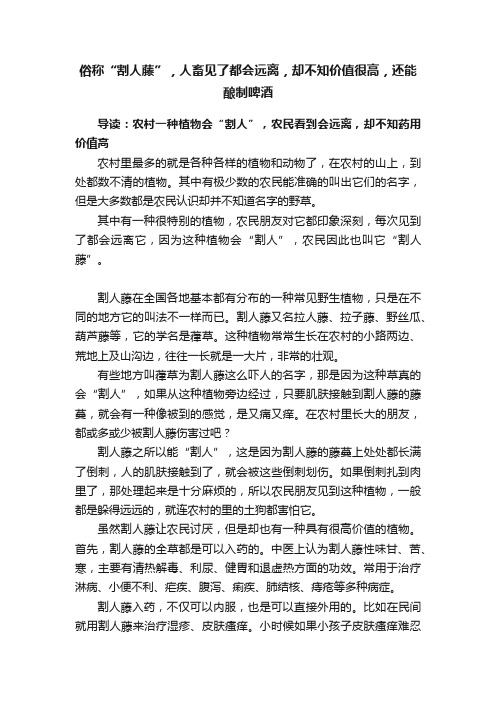 俗称“割人藤”，人畜见了都会远离，却不知价值很高，还能酿制啤酒

导读：农村一种植物会“割人”，农民看到会远离，却不知药用价值高

农村里最多的就是各种各样的植物和动物了，在农村的山上，到处都数不清的植物。其中有极少数的农民能准确的叫出它们的名字，但是大多数都是农民认识却并不知道名字的野草。

其中有一种很特别的植物，农民朋友对它都印象深刻，每次见到了都会远离它，因为这种植物会“割人”，农民因此也叫它“割人藤”。

割人藤在全国各地基本都有分布的一种常见野生植物，只是在不同的地方它的叫法不一样而已。割人藤又名拉人藤、拉子藤、野丝瓜、葫芦藤等，它的学名是葎草。这种植物常常生长在农村的小路两边、荒地上及山沟边，往往一长就是一大片，非常的壮观。

有些地方叫葎草为割人藤这么吓人的名字，那是因为这种草真的会“割人”，如果从这种植物旁边经过，只要肌肤接触到割人藤的藤蔓，就会有一种像被割的感觉，是又痛又痒。在农村里长大的朋友，都或多或少被割人藤伤害过吧？

割人藤之所以能“割人”，这是因为割人藤的藤蔓上处处都长满了倒刺，人的肌肤接触到了，就会被这些倒刺划伤。如果倒刺扎到肉里了，那处理起来是十分麻烦的，所以农民朋友见到这种植物，一般都是躲得远远的，就连农村的里的土狗都害怕它。

虽然割人藤让农民讨厌，但是却也有一种具有很高价值的植物。首先，割人藤的全草都是可以入药的。中医上认为割人藤性味甘、苦、寒，主要有清热解毒、利尿、健胃和退虚热方面的功效。常用于治疗淋病、小便不利、疟疾、腹泻、痢疾、肺结核、痔疮等多种病症。

割人藤入药，不仅可以内服，也是可以直接外用的。比如在民间就用割人藤来治疗湿疹、皮肤瘙痒。小时候如果小孩子皮肤瘙痒难忍